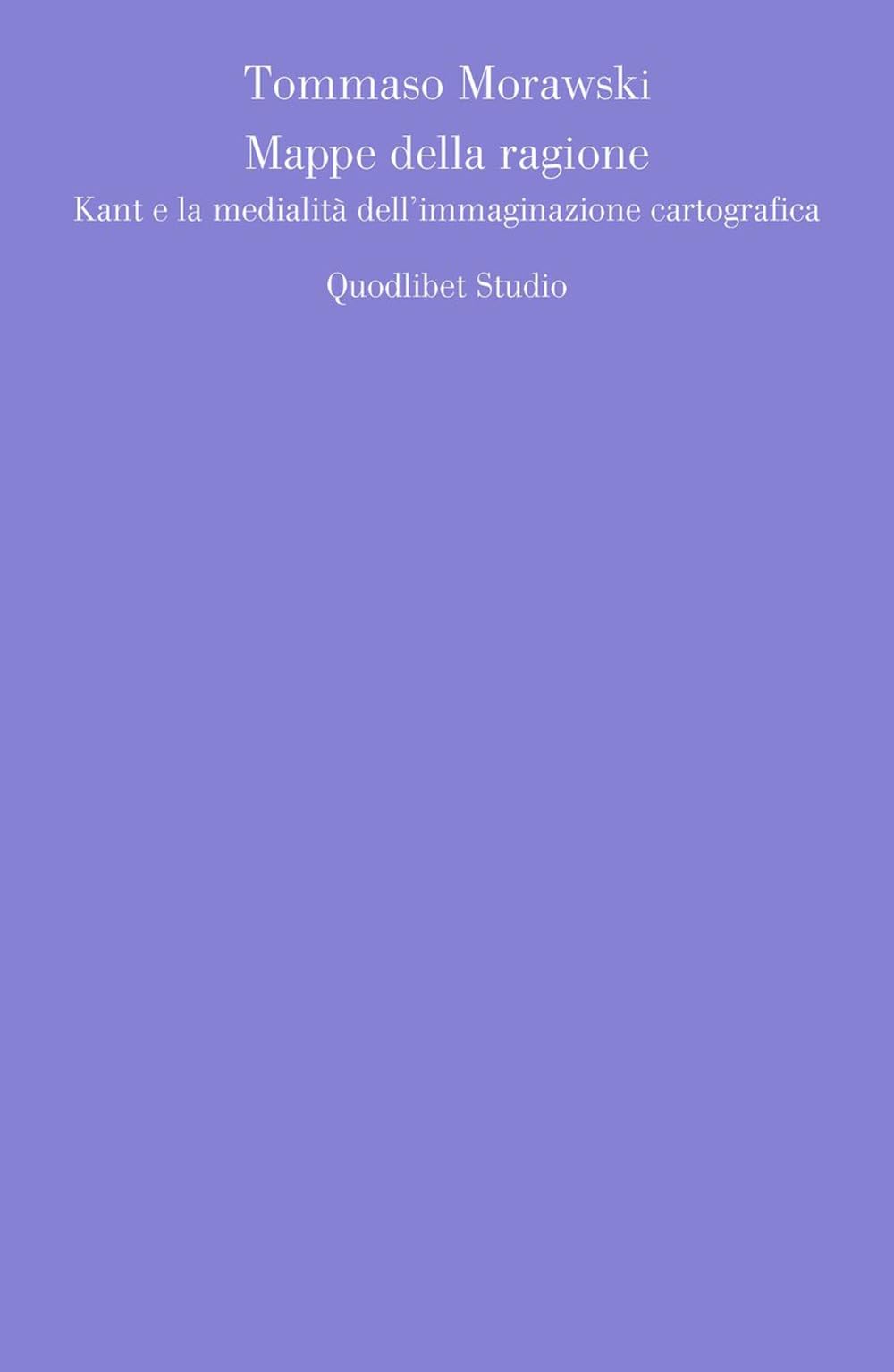 Tommaso Morawski
Mappe della ragione
Kant e la medialità dell'immaginazione cartografica

Quodlibet Studio